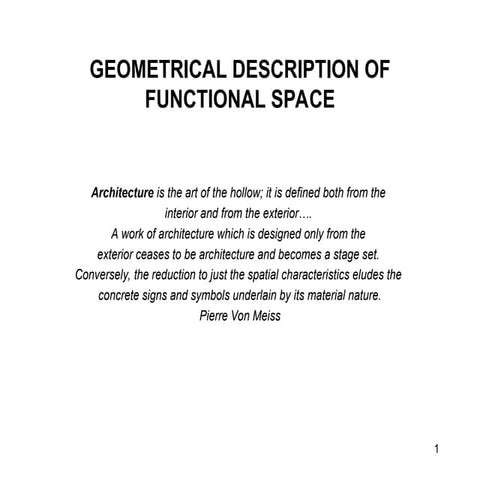 GEOMETRICAL DESCRIPTION OF FUNCTIONAL SPACE

Architecture is the art of the hollow; it is defined both from the interior and from the exterior….
A work of architecture which is designed only from the exterior ceases to be architecture and becomes a stage set.
Conversely, the reduction to just the spatial characteristics eludes the concrete signs and symbols underlain by its material nature.
Pierre Von Meiss

1